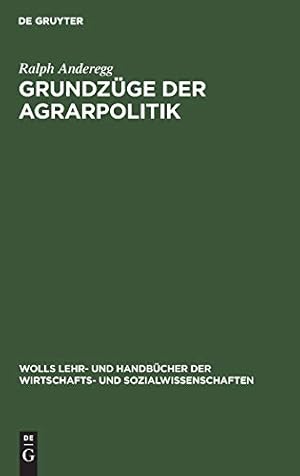 DE GRUYTER

Ralph Anderegg

GRUNDZÜGE DER AGRARPOLITIK

WOLLS LEHR- UND HANDBÜCHER DER WIRTSCHAFTS- UND SOZIALWISSENSCHAFTEN

DE G